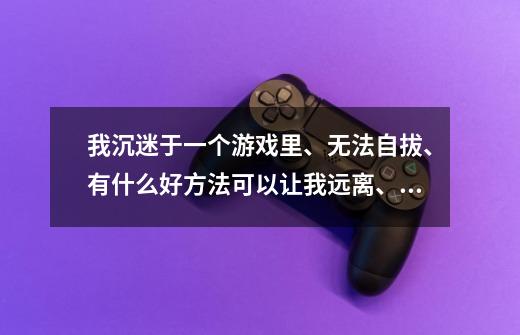 我沉迷于一个游戏里、无法自拔、有什么好方法可以让我远离、...